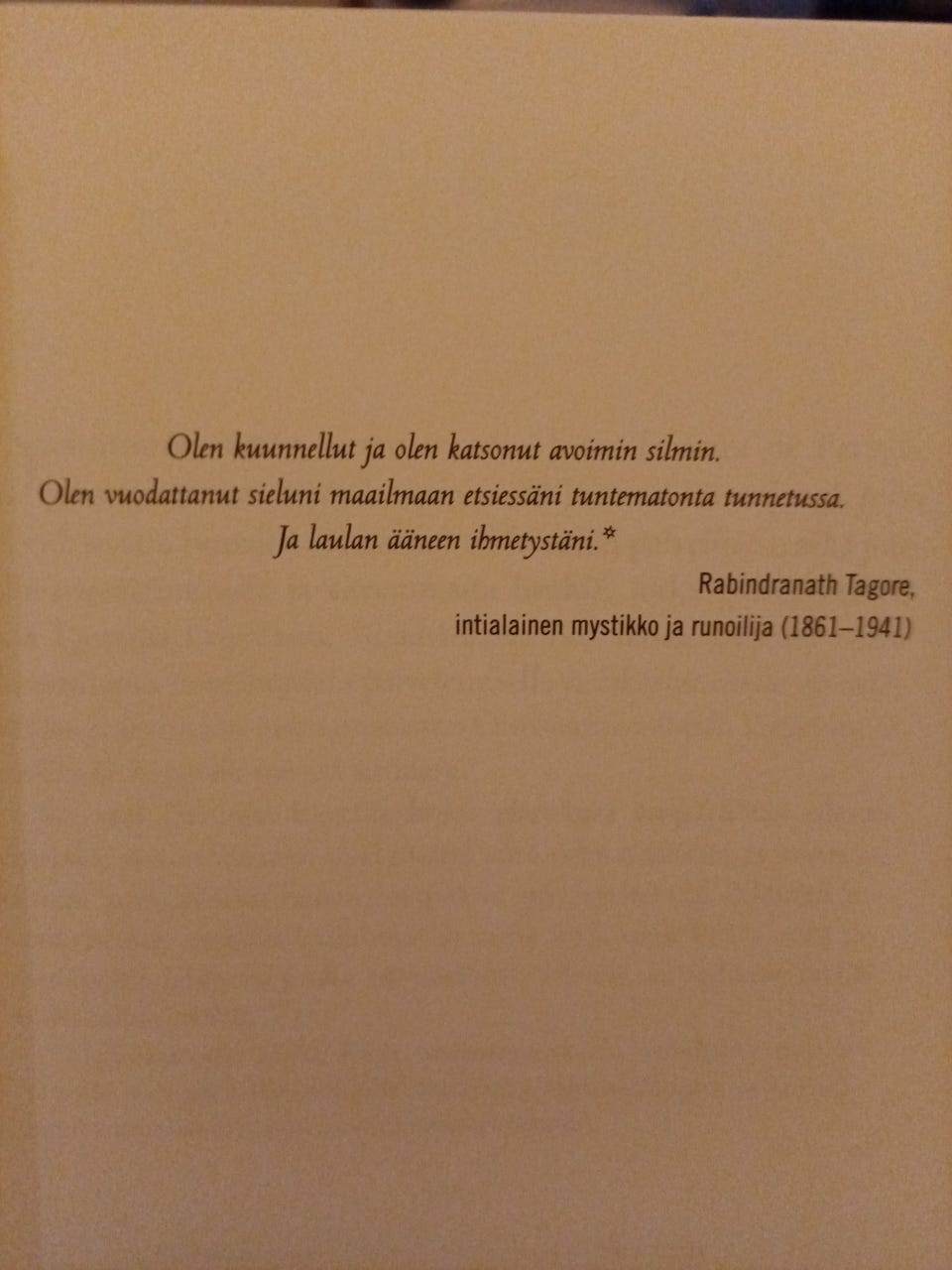 Olen kuunnellut ja olen katsonut avoimin silmin.
Olen vuodattanut sieluni maailmaan etsiessäni tuntematonta tunnetussa.
Ja laulan ääneen ihmetystäni.*

Rabindranath Tagore,
intialainen mystikko ja runoilija (1861–1941)